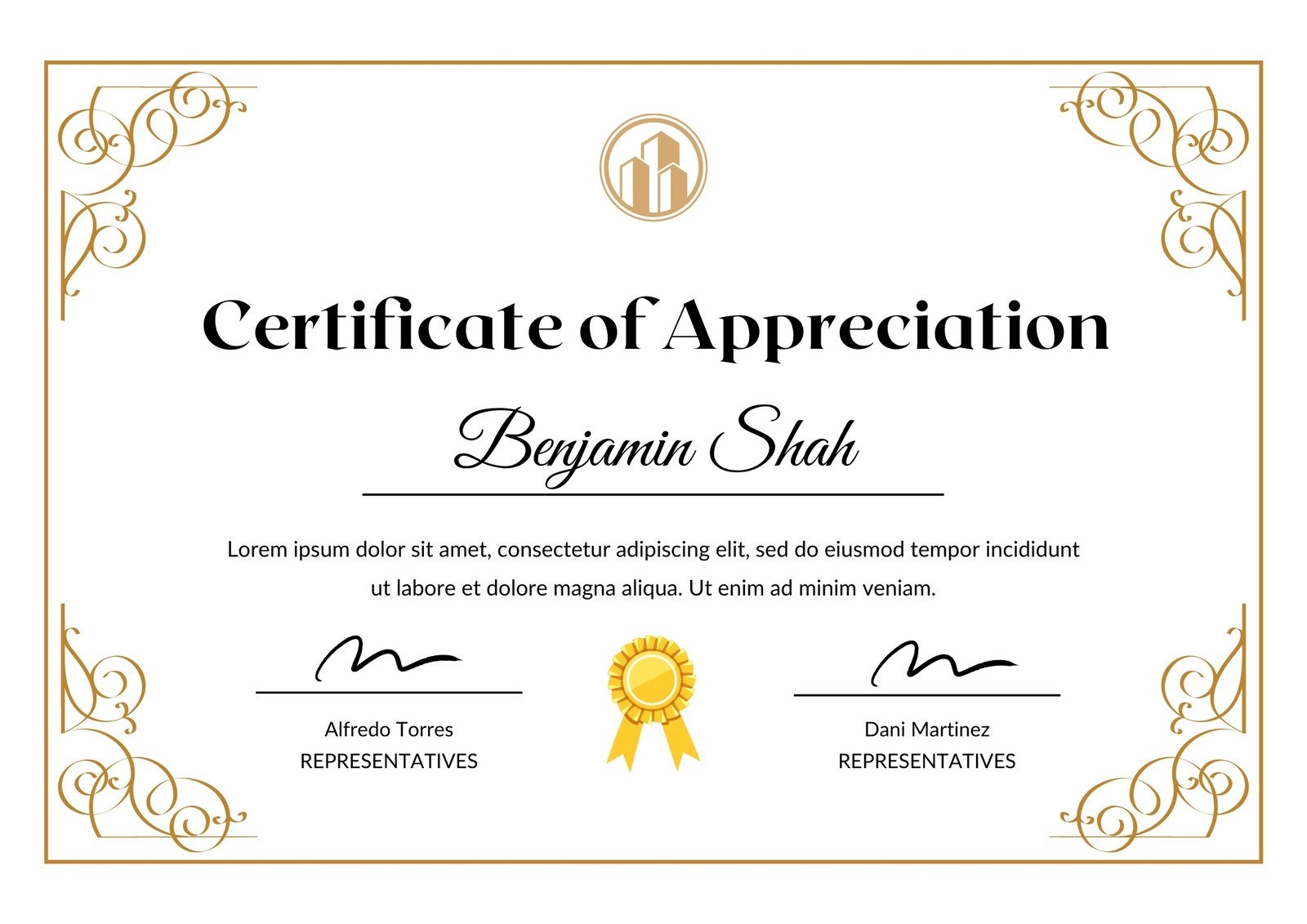 Certificate of Appreciation

Benjamin Shah

Lorem ipsum dolor sit amet, consectetur adipiscing elit, sed do eiusmod tempor incididunt ut labore et dolore magna aliqua. Ut enim ad minim veniam.

Alfredo Torres
REPRESENTATIVES

Dani Martinez
REPRESENTATIVES